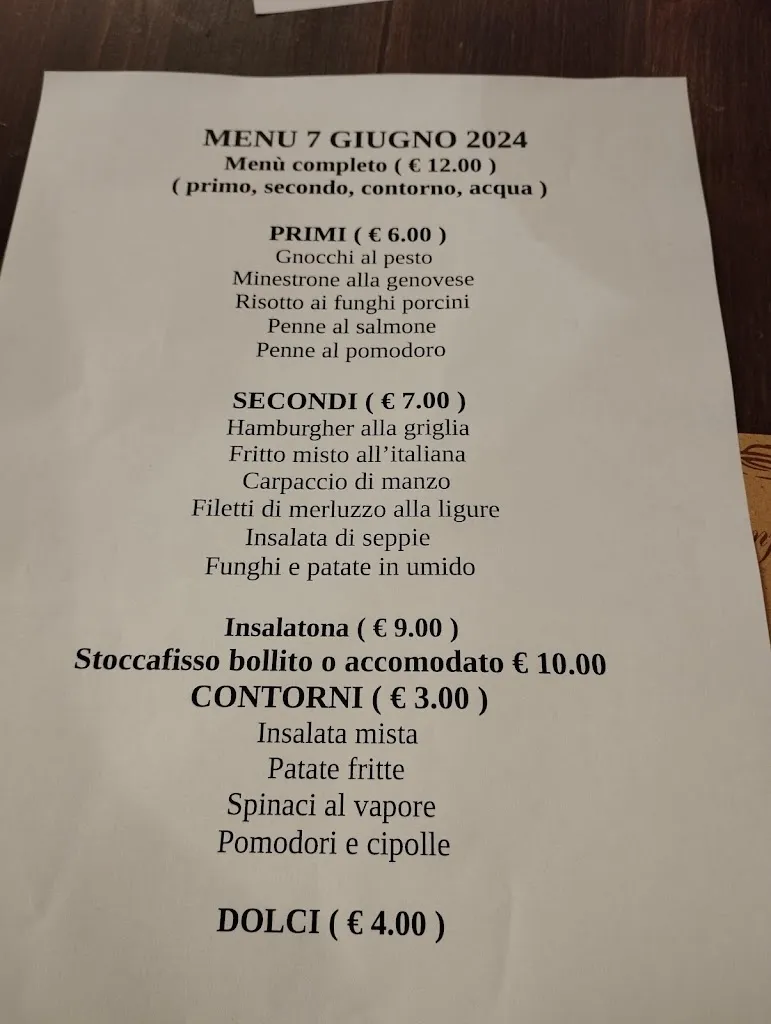 MENU 7 GIUGNO 2024
Menù completo ( € 12.00 )
( primo, secondo, contorno, acqua )

PRIMI ( € 6.00 )
Gnocchi al pesto
Minestrone alla genovese
Risotto ai funghi porcini
Penne al salmone
Penne al pomodoro

SECONDI ( € 7.00 )
Hamburgher alla griglia
Fritto misto all'italiana
Carpaccio di manzo
Filetti di merluzzo alla ligure
Insalata di seppie
Funghi e patate in umido

Insalatona ( € 9.00 )
Stoccafisso bollito o accomodato € 10.00
CONTORNI ( € 3.00 )
Insalata mista
Patate fritte
Spinaci al vapore
Pomodori e cipolle

DOLCI ( € 4.00 )